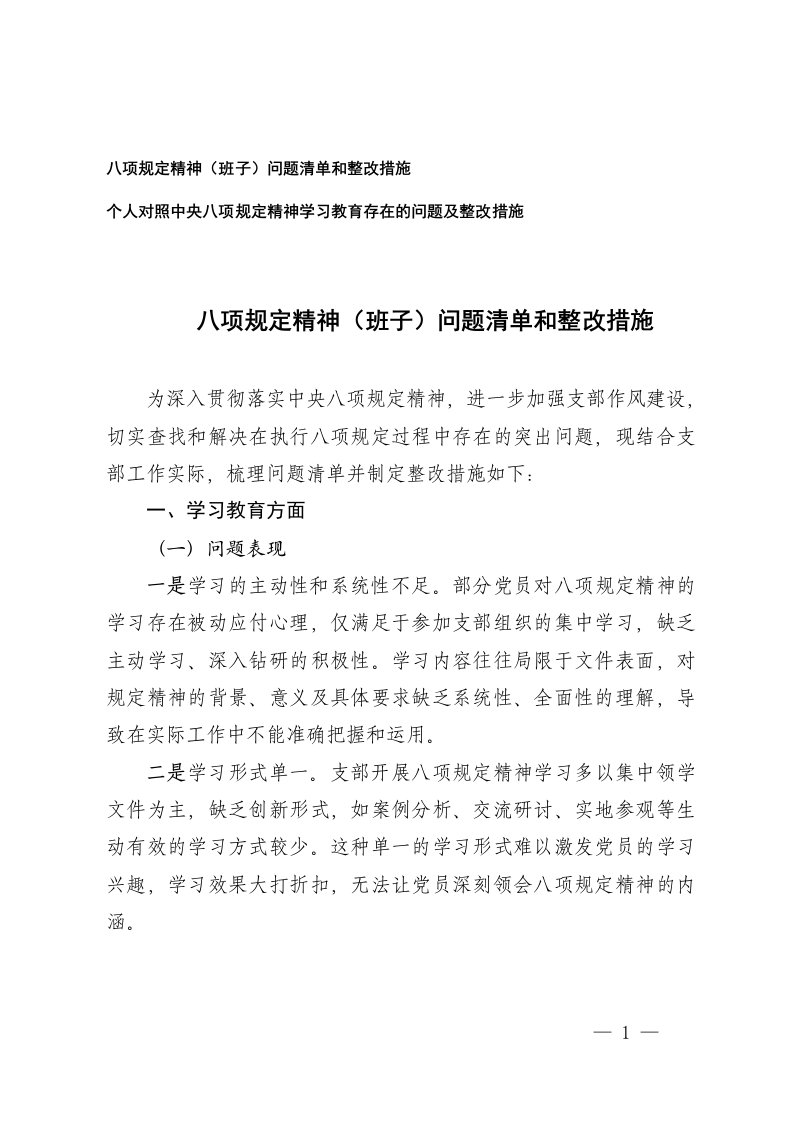 八项规定精神（班子）问题清单和整改措施

个人对照中央八项规定精神学习教育存在的问题及整改措施

八项规定精神（班子）问题清单和整改措施

为深入贯彻落实中央八项规定精神，进一步加强支部作风建设，切实查找和解决在执行八项规定过程中存在的突出问题，现结合支部工作实际，梳理问题清单并制定整改措施如下：

一、学习教育方面

（一）问题表现

一是学习的主动性和系统性不足。部分党员对八项规定精神的学习存在被动应付心理，仅满足于参加支部组织的集中学习，缺乏主动学习、深入钻研的积极性。学习内容往往局限于文件表面，对规定精神的背景、意义及具体要求缺乏系统性、全面性的理解，导致在实际工作中不能准确把握和运用。

二是学习形式单一。支部开展八项规定精神学习多以集中领学文件为主，缺乏创新形式，如案例分析、交流研讨、实地参观等生动有效的学习方式较少。这种单一的学习形式难以激发党员的学习兴趣，学习效果大打折扣，无法让党员深刻领会八项规定精神的内涵。

— 1 —